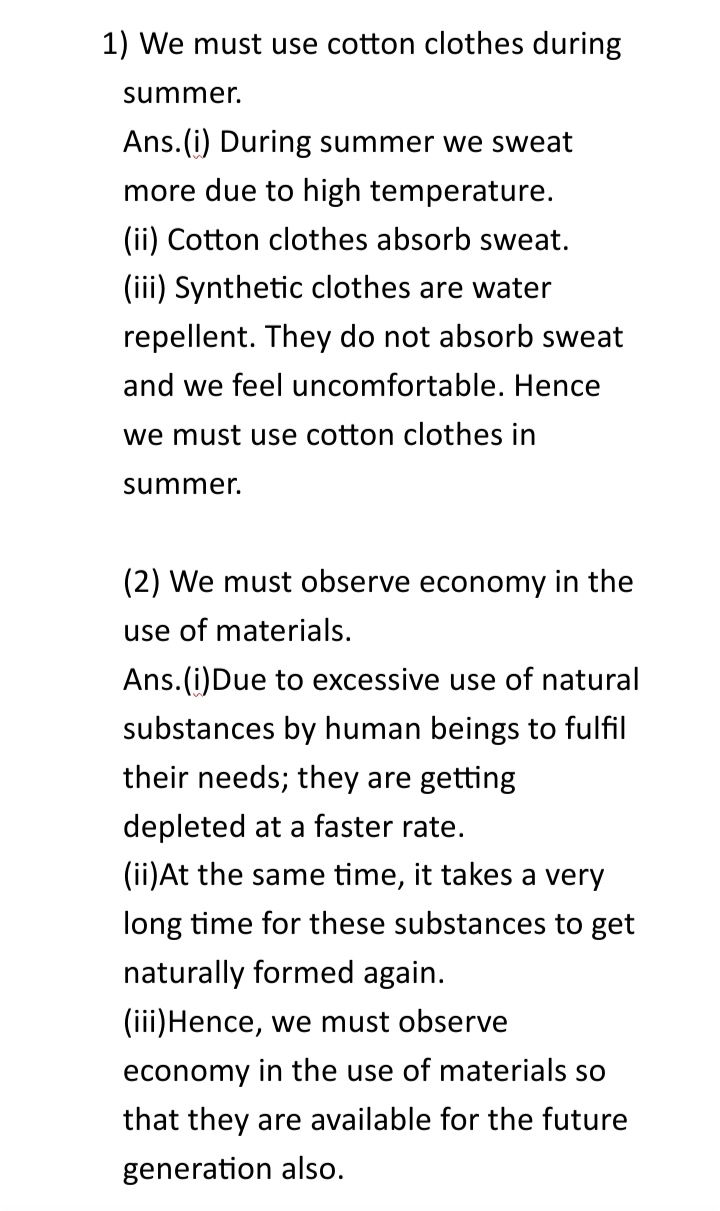 1) We must use cotton clothes during summer.
Ans.(i) During summer we sweat more due to high temperature.
(ii) Cotton clothes absorb sweat.
(iii) Synthetic clothes are water repellent. They do not absorb sweat and we feel uncomfortable. Hence we must use cotton clothes in summer.

(2) We must observe economy in the use of materials.
Ans.(i)Due to excessive use of natural substances by human beings to fulfil their needs; they are getting depleted at a faster rate.
(ii)At the same time, it takes a very long time for these substances to get naturally formed again.
(iii)Hence, we must observe economy in the use of materials so that they are available for the future generation also.